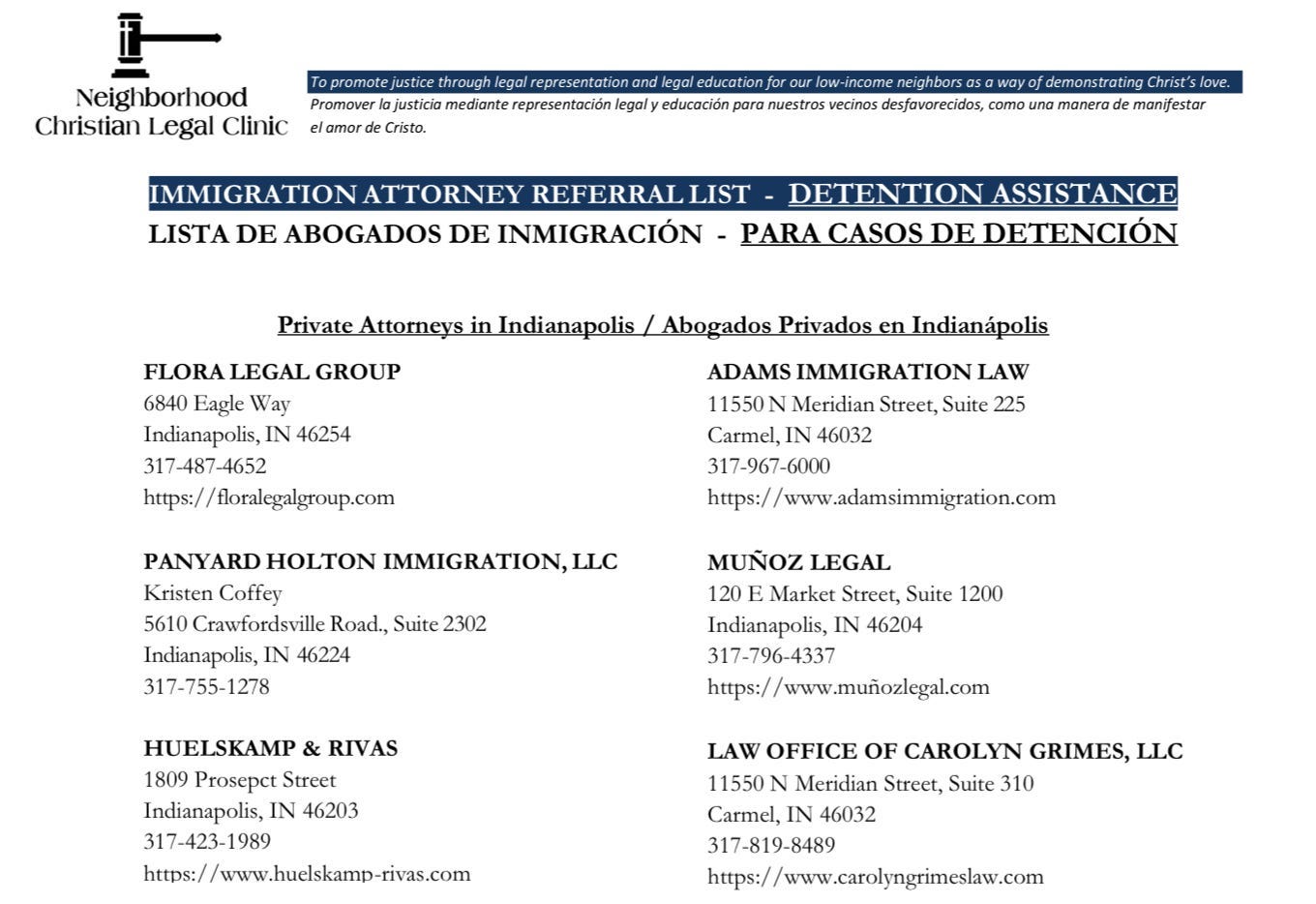 Neighborhood Christian Legal Clinic

To promote justice through legal representation and legal education for our low-income neighbors as a way of demonstrating Christ's love.
Promover la justicia mediante representación legal y educación para nuestros vecinos desfavorecidos, como una manera de manifestar el amor de Cristo.

IMMIGRATION ATTORNEY REFERRAL LIST - DETENTION ASSISTANCE
LISTA DE ABOGADOS DE INMIGRACIÓN - PARA CASOS DE DETENCIÓN

Private Attorneys in Indianapolis / Abogados Privados en Indianápolis

FLORA LEGAL GROUP
6840 Eagle Way
Indianapolis, IN 46254
317-487-4652
https://floralegalgroup.com

PANYARD HOLTON IMMIGRATION, LLC
Kristen Coffey
5610 Crawfordsville Road., Suite 2302
Indianapolis, IN 46224
317-755-1278

HUELSKAMP & RIVAS
1809 Prosepct Street
Indianapolis, IN 46203
317-423-1989
https://www.huelskamp-rivas.com

ADAMS IMMIGRATION LAW
11550 N Meridian Street, Suite 225
Carmel, IN 46032
317-967-6000
https://www.adamsimmigration.com

MUÑOZ LEGAL
120 E Market Street, Suite 1200
Indianapolis, IN 46204
317-796-4337
https://www.muñozlegal.com

LAW OFFICE OF CAROLYN GRIMES, LLC
11550 N Meridian Street, Suite 310
Carmel, IN 46032
317-819-8489
https://www.carolyngrimeslaw.com